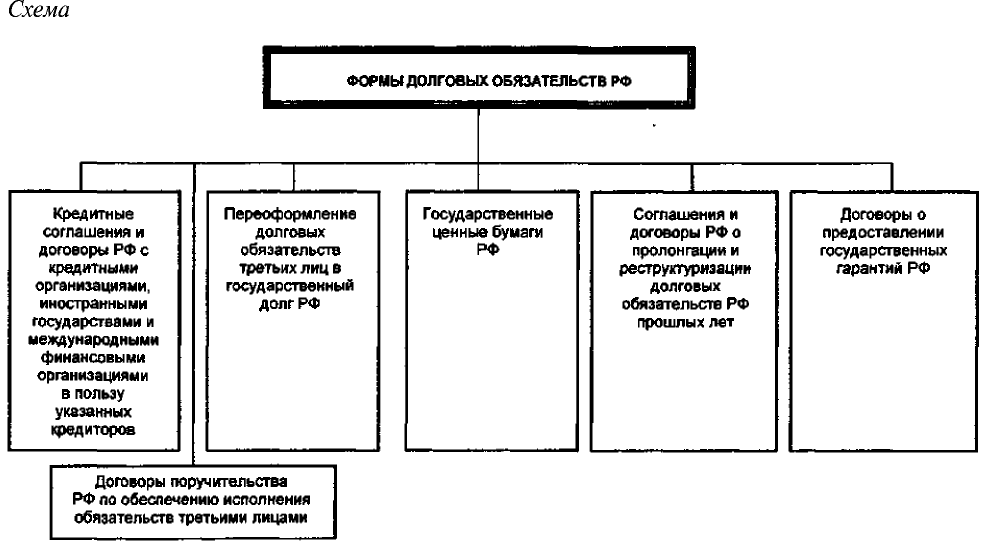 Схема

ФОРМЫ ДОЛГОВЫХ ОБЯЗАТЕЛЬСТВ РФ

Кредитные соглашения и договоры РФ с кредитными организациями, иностранными государствами и международными финансовыми организациями в пользу указанных кредиторов

Переоформление долговых обязательств третьих лиц в государственный долг РФ

Государственные ценные бумаги РФ

Соглашения и договоры РФ о пролонгации и реструктуризации долговых обязательств РФ прошлых лет

Договоры о предоставлении государственных гарантий РФ

Договоры поручительства РФ по обеспечению исполнения обязательств третьими лицами